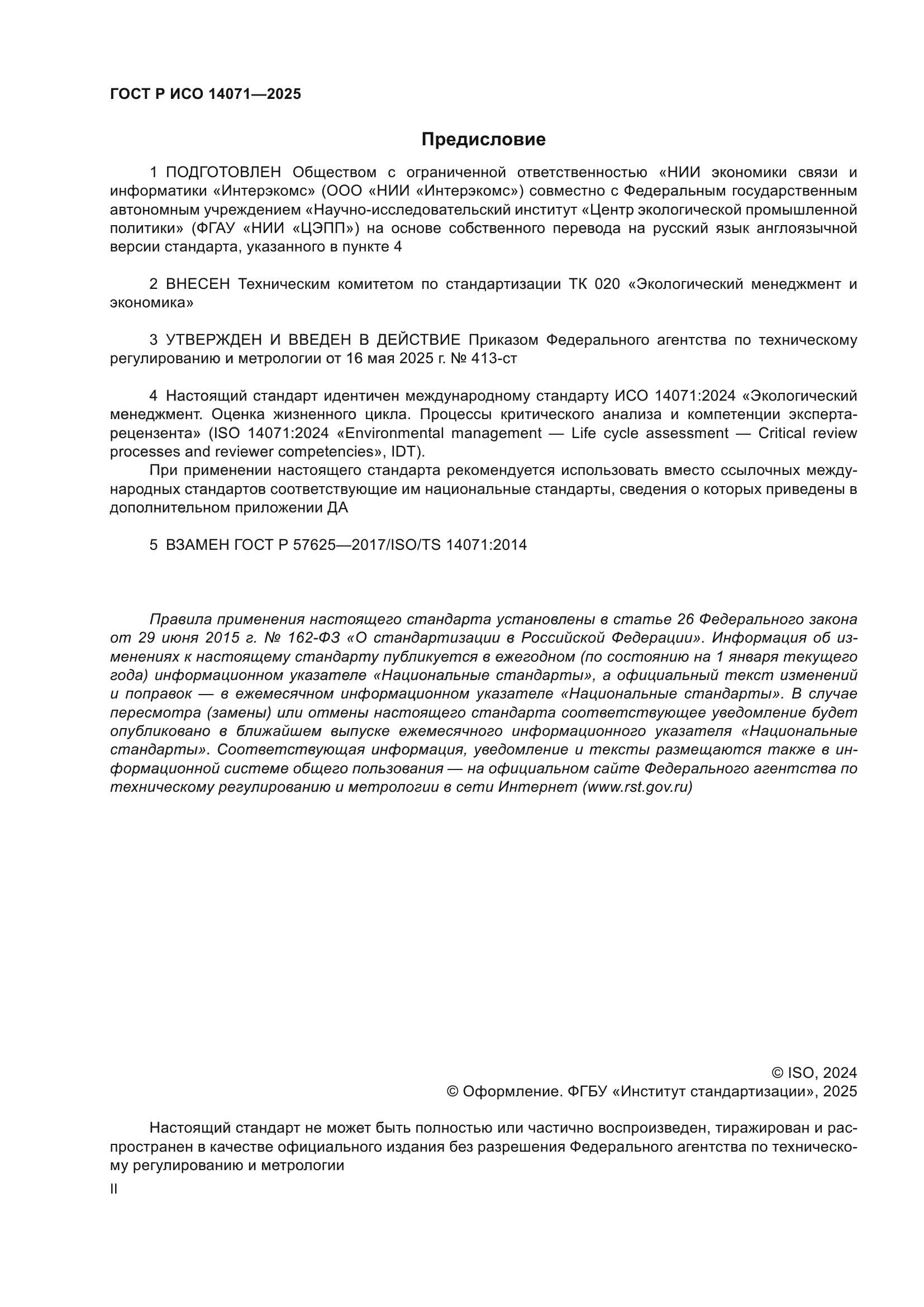 ГОСТ Р ИСО 14071—2025

Предисловие

1 ПОДГОТОВЛЕН Обществом с ограниченной ответственностью «НИИ экономики связи и информатики «Интерэкомс» (ООО «НИИ «Интерэкомс») совместно с Федеральным государственным автономным учреждением «Научно-исследовательский институт «Центр экологической промышленной политики» (ФГАУ «НИИ «ЦЭПП») на основе собственного перевода на русский язык англоязычной версии стандарта, указанного в пункте 4

2 ВНЕСЕН Техническим комитетом по стандартизации ТК 020 «Экологический менеджмент и экономика»

3 УТВЕРЖДЕН И ВВЕДЕН В ДЕЙСТВИЕ Приказом Федерального агентства по техническому регулированию и метрологии от 16 мая 2025 г. № 413-ст

4 Настоящий стандарт идентичен международному стандарту ИСО 14071:2024 «Экологический менеджмент. Оценка жизненного цикла. Процессы критического анализа и компетенции эксперта-рецензента» (ISO 14071:2024 «Environmental management — Life cycle assessment — Critical review processes and reviewer competencies», IDT).

При применении настоящего стандарта рекомендуется использовать вместо ссылочных международных стандартов соответствующие им национальные стандарты, сведения о которых приведены в дополнительном приложении ДА

5 ВЗАМЕН ГОСТ Р 57625—2017/ISO/TS 14071:2014

Правила применения настоящего стандарта установлены в статье 26 Федерального закона от 29 июня 2015 г. № 162-ФЗ «О стандартизации в Российской Федерации». Информация об изменениях к настоящему стандарту публикуется в ежегодном (по состоянию на 1 января текущего года) информационном указателе «Национальные стандарты», а официальный текст изменений и поправок — в ежемесячном информационном указателе «Национальные стандарты». В случае пересмотра (замены) или отмены настоящего стандарта соответствующее уведомление будет опубликовано в ближайшем выпуске ежемесячного информационного указателя «Национальные стандарты». Соответствующая информация, уведомление и тексты размещаются также в информационной системе общего пользования — на официальном сайте Федерального агентства по техническому регулированию и метрологии в сети Интернет (www.rst.gov.ru)

© ISO, 2024
© Оформление. ФГБУ «Институт стандартизации», 2025

Настоящий стандарт не может быть полностью или частично воспроизведен, тиражирован и распространен в качестве официального издания без разрешения Федерального агентства по техническому регулированию и метрологии

II